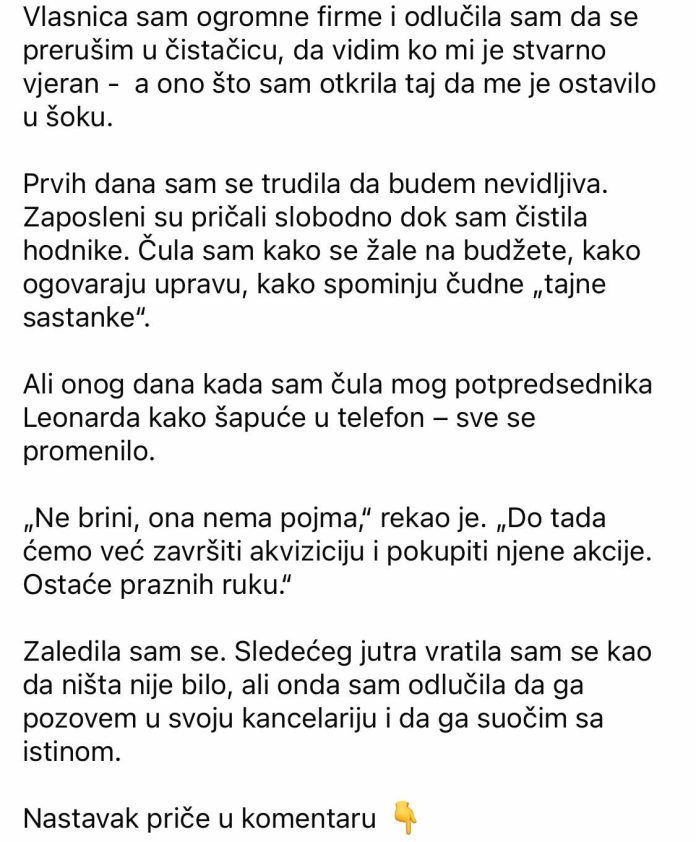 Vlasnica sam ogromne firme i odlučila sam da se prerušim u čistačicu, da vidim ko mi je stvarno vjeran -  a ono što sam otkrila taj da me je ostavilo u šoku.

Prvih dana sam se trudila da budem nevidljiva. Zaposleni su pričali slobodno dok sam čistila hodnike. Čula sam kako se žale na budžete, kako ogovaraju upravu, kako spominju čudne „tajne sastanke".

Ali onog dana kada sam čula mog potpredsednika Leonarda kako šapuće u telefon – sve se promenilo.

„Ne brini, ona nema pojma," rekao je. „Do tada ćemo već završiti akviziciju i pokupiti njene akcije. Ostaće praznih ruku."

Zaledila sam se. Sledećeg jutra vratila sam se kao da ništa nije bilo, ali onda sam odlučila da ga pozovem u svoju kancelariju i da ga suočim sa istinom.

Nastavak priče u komentaru 👇